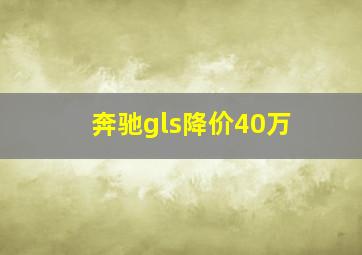 奔驰gls降价40万